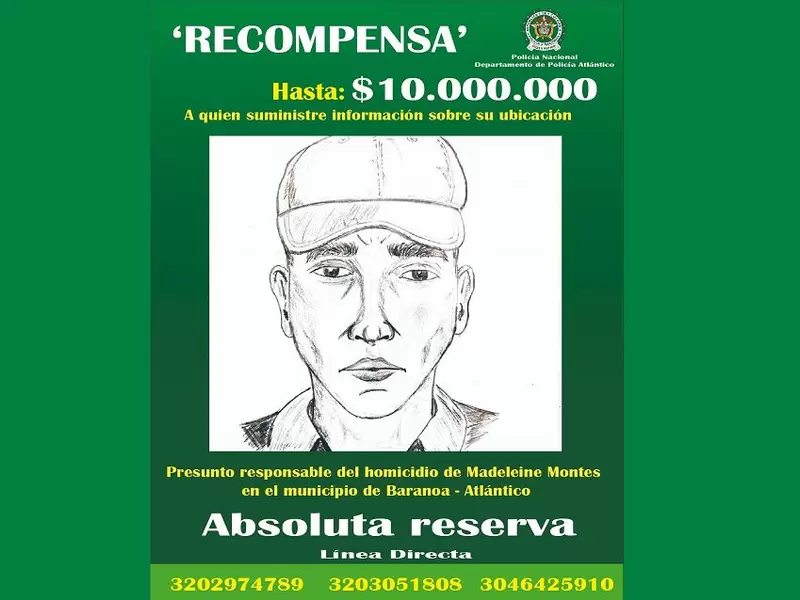 'RECOMPENSA'

Policía Nacional
Departamento de Policía Atlántico

Hasta: $10.000.000

A quien suministre información sobre su ubicación

Presunto responsable del homicidio de Madeleine Montes en el municipio de Baranoa - Atlántico

Absoluta reserva

Línea Directa

3202974789 3203051808 3046425910